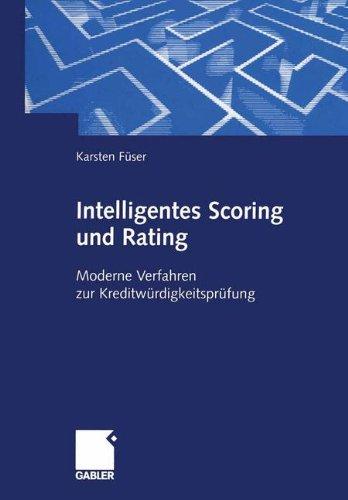 Karsten Füser

Intelligentes Scoring und Rating

Moderne Verfahren zur Kreditwürdigkeitsprüfung

GABLER